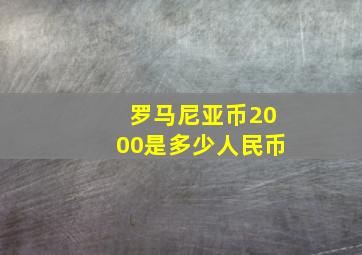 罗马尼亚币2000是多少人民币